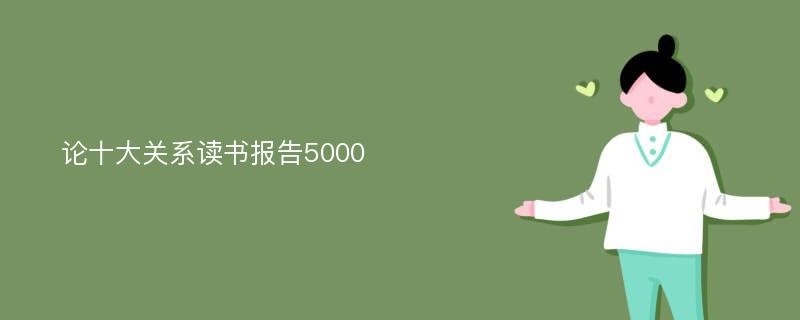 论十大关系读书报告5000